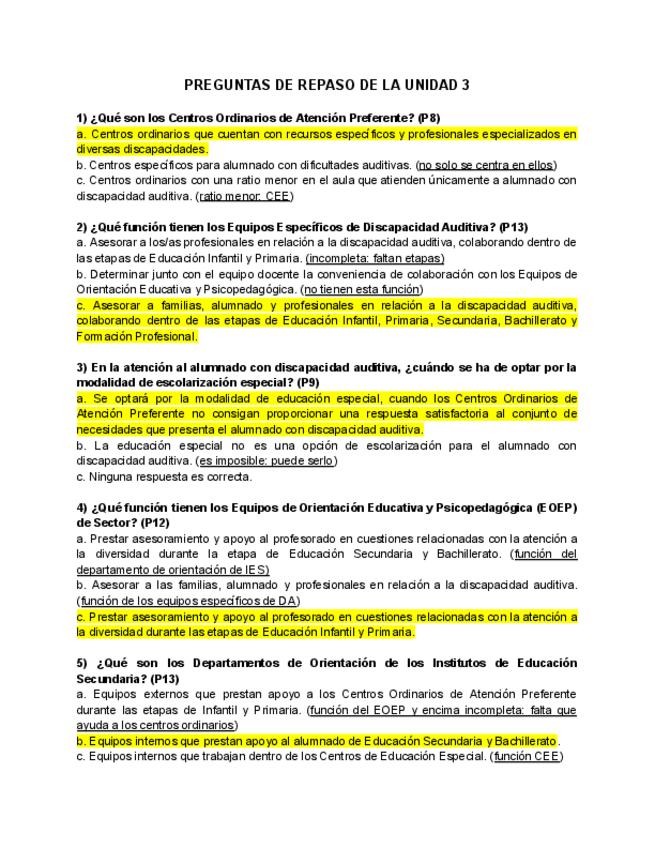 PREGUNTAS DE REPASO DE LA UNIDAD 3

1) ¿Qué son los Centros Ordinarios de Atención Preferente? (P8)
a. Centros ordinarios que cuentan con recursos específicos y profesionales especializados en diversas discapacidades.
b. Centros específicos para alumnado con dificultades auditivas. (no solo se centra en ellos)
c. Centros ordinarios con una ratio menor en el aula que atienden únicamente a alumnado con discapacidad auditiva. (ratio menor: CEE)

2) ¿Qué función tienen los Equipos Específicos de Discapacidad Auditiva? (P13)
a. Asesorar a los/as profesionales en relación a la discapacidad auditiva, colaborando dentro de las etapas de Educación Infantil y Primaria. (incompleta: faltan etapas)
b. Determinar junto con el equipo docente la conveniencia de colaboración con los Equipos de Orientación Educativa y Psicopedagógica. (no tienen esta función)
c. Asesorar a familias, alumnado y profesionales en relación a la discapacidad auditiva, colaborando dentro de las etapas de Educación Infantil, Primaria, Secundaria, Bachillerato y Formación Profesional.

3) En la atención al alumnado con discapacidad auditiva, ¿cuándo se ha de optar por la modalidad de escolarización especial? (P9)
a. Se optará por la modalidad de educación especial, cuando los Centros Ordinarios de Atención Preferente no consigan proporcionar una respuesta satisfactoria al conjunto de necesidades que presenta el alumnado con discapacidad auditiva.
b. La educación especial no es una opción de escolarización para el alumnado con discapacidad auditiva. (es imposible: puede serlo)
c. Ninguna respuesta es correcta.

4) ¿Qué función tienen los Equipos de Orientación Educativa y Psicopedagógica (EOEP) de Sector? (P12)
a. Prestar asesoramiento y apoyo al profesorado en cuestiones relacionadas con la atención a la diversidad durante la etapa de Educación Secundaria y Bachillerato. (función del departamento de orientación de IES)
b. Asesorar a las familias, alumnado y profesionales en relación a la discapacidad auditiva. (función de los equipos específicos de DA)
c. Prestar asesoramiento y apoyo al profesorado en cuestiones relacionadas con la atención a la diversidad durante las etapas de Educación Infantil y Primaria.

5) ¿Qué son los Departamentos de Orientación de los Institutos de Educación Secundaria? (P13)
a. Equipos externos que prestan apoyo a los Centros Ordinarios de Atención Preferente durante las etapas de Infantil y Primaria. (función del EOEP y encima incompleta: falta que ayuda a los centros ordinarios)
b. Equipos internos que prestan apoyo al alumnado de Educación Secundaria y Bachillerato.
c. Equipos internos que trabajan dentro de los Centros de Educación Especial. (función CEE)